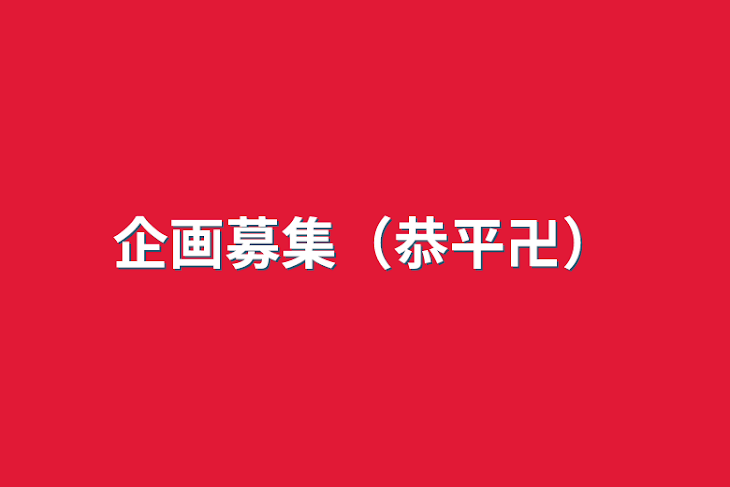 企画募集（恭平卍）